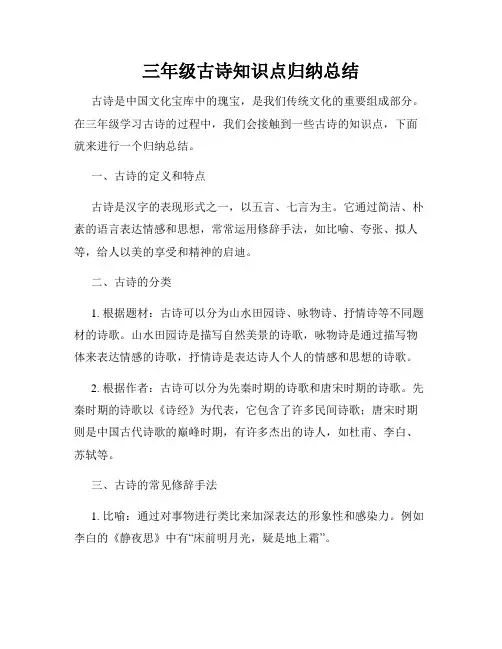 三年级古诗知识点归纳总结

古诗是中国文化宝库中的瑰宝，是我们传统文化的重要组成部分。在三年级学习古诗的过程中，我们会接触到一些古诗的知识点，下面就来进行一个归纳总结。

一、古诗的定义和特点

古诗是汉字的表现形式之一，以五言、七言为主。它通过简洁、朴素的语言表达情感和思想，常常运用修辞手法，如比喻、夸张、拟人等，给人以美的享受和精神的启迪。

二、古诗的分类

1. 根据题材：古诗可以分为山水田园诗、咏物诗、抒情诗等不同题材的诗歌。山水田园诗是描写自然美景的诗歌，咏物诗是通过描写物体来表达情感的诗歌，抒情诗是表达诗人个人的情感和思想的诗歌。

2. 根据作者：古诗可以分为先秦时期的诗歌和唐宋时期的诗歌。先秦时期的诗歌以《诗经》为代表，它包含了许多民间诗歌；唐宋时期则是中国古代诗歌的巅峰时期，有许多杰出的诗人，如杜甫、李白、苏轼等。

三、古诗的常见修辞手法

1. 比喻：通过对事物进行类比来加深表达的形象性和感染力。例如李白的《静夜思》中有“床前明月光，疑是地上霜”。